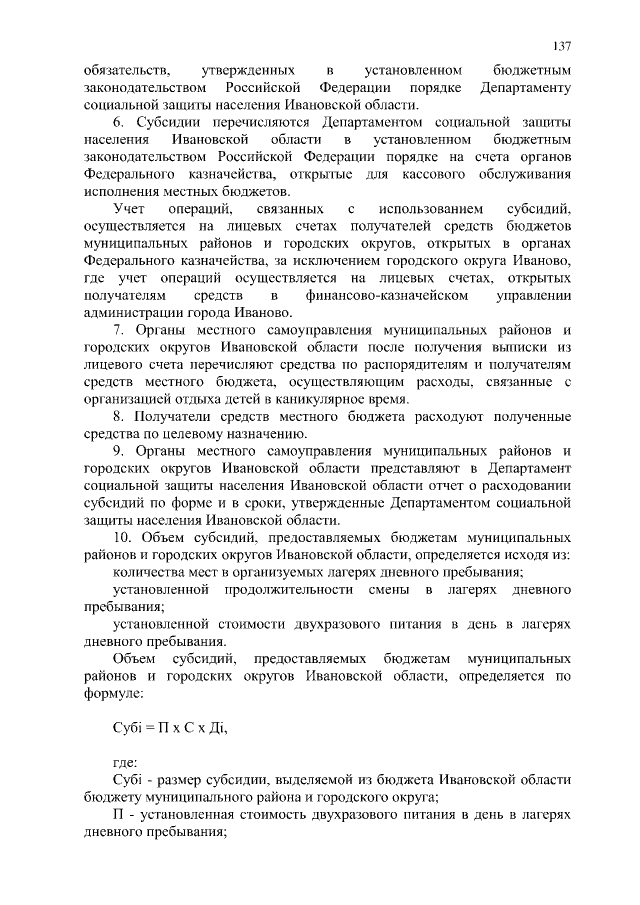 137

обязательств, утвержденных в установленном бюджетным законодательством Российской Федерации порядке Департаменту социальной защиты населения Ивановской области.

6. Субсидии перечисляются Департаментом социальной защиты населения Ивановской области в установленном бюджетным законодательством Российской Федерации порядке на счета органов Федерального казначейства, открытые для кассового обслуживания исполнения местных бюджетов.

Учет операций, связанных с использованием субсидий, осуществляется на лицевых счетах получателей средств бюджетов муниципальных районов и городских округов, открытых в органах Федерального казначейства, за исключением городского округа Иваново, где учет операций осуществляется на лицевых счетах, открытых получателям средств в финансово-казначейском управлении администрации города Иваново.

7. Органы местного самоуправления муниципальных районов и городских округов Ивановской области после получения выписки из лицевого счета перечисляют средства по распорядителям и получателям средств местного бюджета, осуществляющим расходы, связанные с организацией отдыха детей в каникулярное время.

8. Получатели средств местного бюджета расходуют полученные средства по целевому назначению.

9. Органы местного самоуправления муниципальных районов и городских округов Ивановской области представляют в Департамент социальной защиты населения Ивановской области отчет о расходовании субсидий по форме и в сроки, утвержденные Департаментом социальной защиты населения Ивановской области.

10. Объем субсидий, предоставляемых бюджетам муниципальных районов и городских округов Ивановской области, определяется исходя из:

количества мест в организуемых лагерях дневного пребывания;

установленной продолжительности смены в лагерях дневного пребывания;

установленной стоимости двухразового питания в день в лагерях дневного пребывания.

Объем субсидий, предоставляемых бюджетам муниципальных районов и городских округов Ивановской области, определяется по формуле:

Субi = П х С х Дi,

где:

Субi - размер субсидии, выделяемой из бюджета Ивановской области бюджету муниципального района и городского округа;

П - установленная стоимость двухразового питания в день в лагерях дневного пребывания;